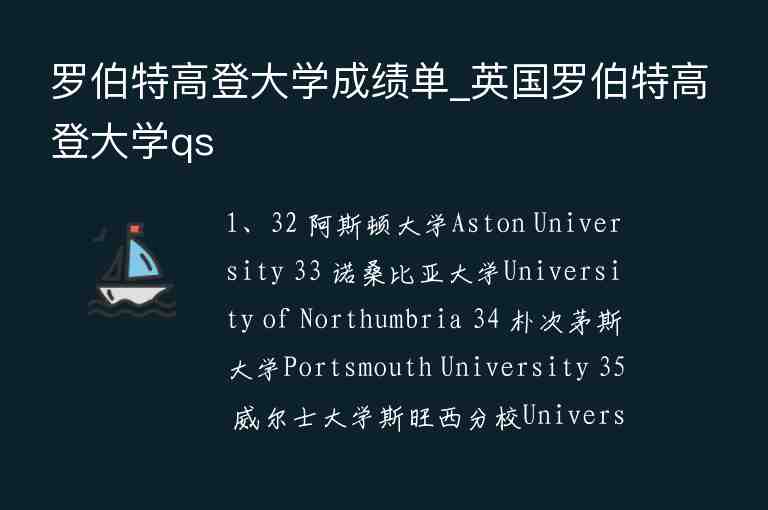 罗伯特高登大学成绩单_英国罗伯特高登大学qs

1、32 阿斯顿大学Aston University 33 诺桑比亚大学University of Northumbria 34 朴次茅斯大学Portsmouth University 35 威尔士大学斯旺西分校Univers